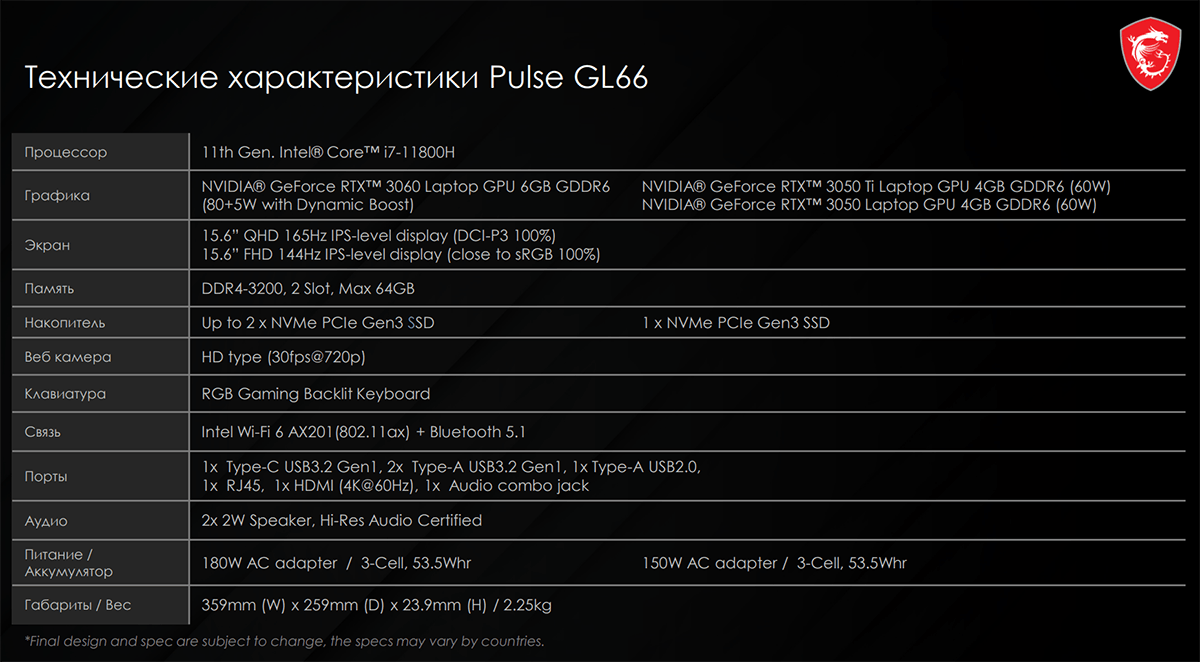 Технические характеристики Pulse GL66

| | | |
|---|---|---|
| Процессор | 11th Gen. Intel® Core™ i7-11800H | |
| Графика | NVIDIA® GeForce RTX™ 3060 Laptop GPU 6GB GDDR6 (80+5W with Dynamic Boost) | NVIDIA® GeForce RTX™ 3050 Ti Laptop GPU 4GB GDDR6 (60W) NVIDIA® GeForce RTX™ 3050 Laptop GPU 4GB GDDR6 (60W) |
| Экран | 15.6" QHD 165Hz IPS-level display (DCI-P3 100%) 15.6" FHD 144Hz IPS-level display (close to sRGB 100%) | |
| Память | DDR4-3200, 2 Slot, Max 64GB | |
| Накопитель | Up to 2 x NVMe PCIe Gen3 SSD | 1 x NVMe PCIe Gen3 SSD |
| Веб камера | HD type (30fps@720p) | |
| Клавиатура | RGB Gaming Backlit Keyboard | |
| Связь | Intel Wi-Fi 6 AX201(802.11ax) + Bluetooth 5.1 | |
| Порты | 1x Type-C USB3.2 Gen1, 2x Type-A USB3.2 Gen1, 1x Type-A USB2.0, 1x RJ45, 1x HDMI (4K@60Hz), 1x Audio combo jack | |
| Аудио | 2x 2W Speaker, Hi-Res Audio Certified | |
| Питание / Аккумулятор | 180W AC adapter / 3-Cell, 53.5Whr | 150W AC adapter / 3-Cell, 53.5Whr |
| Габариты / Вес | 359mm (W) x 259mm (D) x 23.9mm (H) / 2.25kg | |

*Final design and spec are subject to change, the specs may vary by countries.